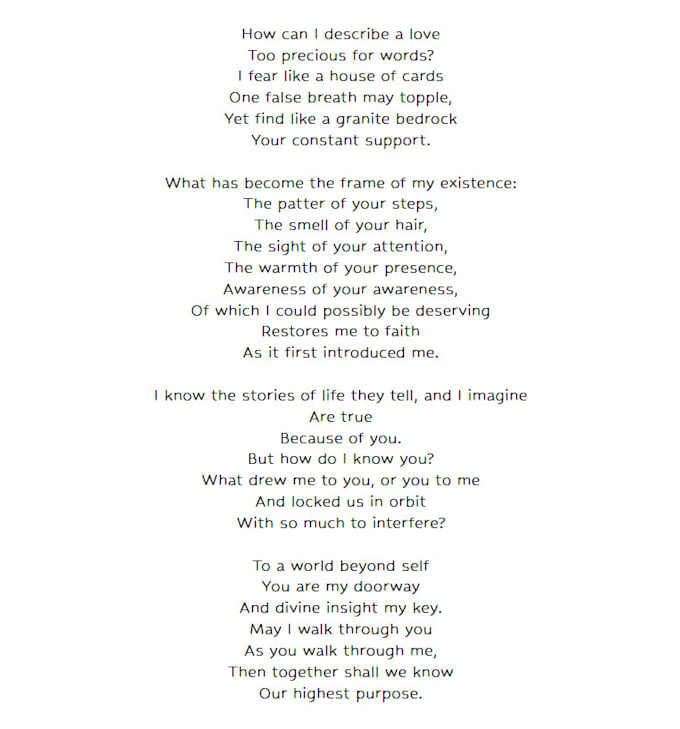 How can I describe a love
Too precious for words?
I fear like a house of cards
One false breath may topple,
Yet find like a granite bedrock
Your constant support.

What has become the frame of my existence:
The patter of your steps,
The smell of your hair,
The sight of your attention,
The warmth of your presence,
Awareness of your awareness,
Of which I could possibly be deserving
Restores me to faith
As it first introduced me.

I know the stories of life they tell, and I imagine
Are true
Because of you.
But how do I know you?
What drew me to you, or you to me
And locked us in orbit
With so much to interfere?

To a world beyond self
You are my doorway
And divine insight my key.
May I walk through you
As you walk through me,
Then together shall we know
Our highest purpose.